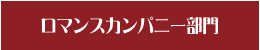 ロマンスカンパニー部門